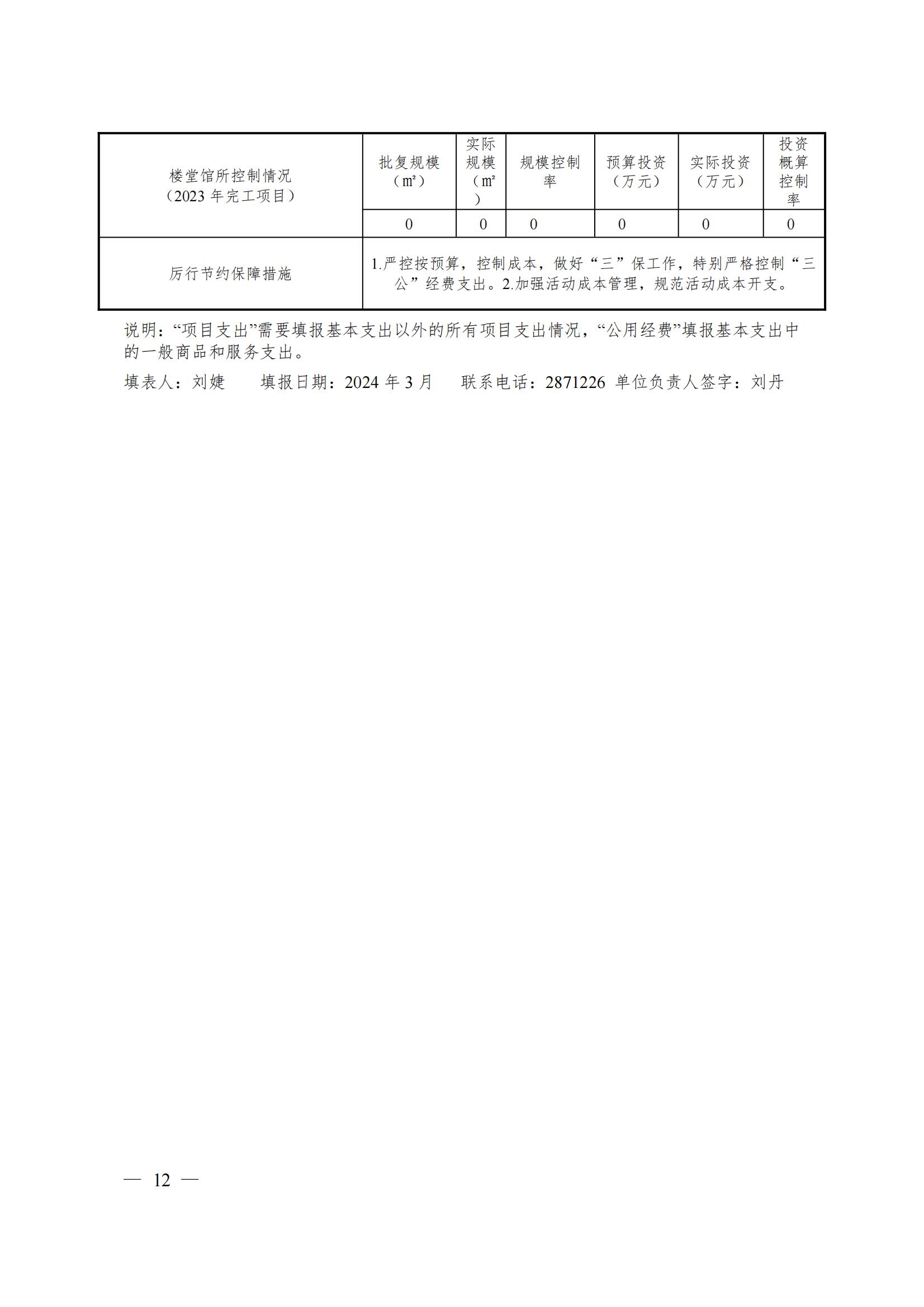 | 楼堂馆所控制情况（2023 年完工项目） | 批复规模（㎡） | 实际规模（㎡） | 规模控制率 | 预算投资（万元） | 实际投资（万元） | 投资概算控制率 |
|---|---|---|---|---|---|---|
| | 0 | 0 | 0 | 0 | 0 | 0 |
| 厉行节约保障措施 | 1.严控按预算，控制成本，做好“三”保工作，特别严格控制“三公”经费支出。2.加强活动成本管理，规范活动成本开支。 | | | | | |

说明：“项目支出”需要填报基本支出以外的所有项目支出情况，“公用经费”填报基本支出中的一般商品和服务支出。

填表人：刘婕　　填报日期：2024 年 3 月　　联系电话：2871226 单位负责人签字：刘丹

— 12 —